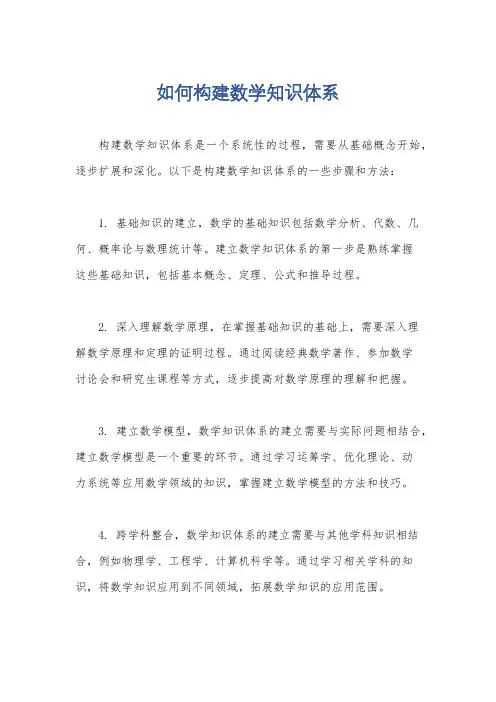 如何构建数学知识体系

构建数学知识体系是一个系统性的过程，需要从基础概念开始，逐步扩展和深化。以下是构建数学知识体系的一些步骤和方法：

1. 基础知识的建立，数学的基础知识包括数学分析、代数、几何、概率论与数理统计等。建立数学知识体系的第一步是熟练掌握这些基础知识，包括基本概念、定理、公式和推导过程。

2. 深入理解数学原理，在掌握基础知识的基础上，需要深入理解数学原理和定理的证明过程。通过阅读经典数学著作、参加数学讨论会和研究生课程等方式，逐步提高对数学原理的理解和把握。

3. 建立数学模型，数学知识体系的建立需要与实际问题相结合，建立数学模型是一个重要的环节。通过学习运筹学、优化理论、动力系统等应用数学领域的知识，掌握建立数学模型的方法和技巧。

4. 跨学科整合，数学知识体系的建立需要与其他学科知识相结合，例如物理学、工程学、计算机科学等。通过学习相关学科的知识，将数学知识应用到不同领域，拓展数学知识的应用范围。